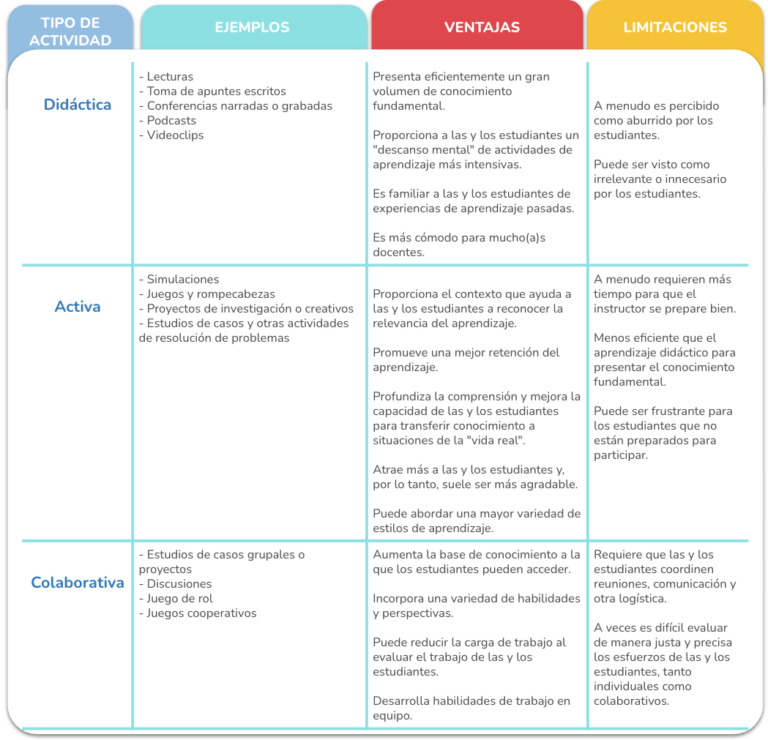 | TIPO DE ACTIVIDAD | EJEMPLOS | VENTAJAS | LIMITACIONES |
|---|---|---|---|
| Didáctica | - Lecturas<br>- Toma de apuntes escritos<br>- Conferencias narradas o grabadas<br>- Podcasts<br>- Videoclips | Presenta eficientemente un gran volumen de conocimiento fundamental.<br><br>Proporciona a las y los estudiantes un "descanso mental" de actividades de aprendizaje más intensivas.<br><br>Es familiar a las y los estudiantes de experiencias de aprendizaje pasadas.<br><br>Es más cómodo para mucho(a)s docentes. | A menudo es percibido como aburrido por los estudiantes.<br><br>Puede ser visto como irrelevante o innecesario por los estudiantes. |
| Activa | - Simulaciones<br>- Juegos y rompecabezas<br>- Proyectos de investigación o creativos<br>- Estudios de casos y otras actividades de resolución de problemas | Proporciona el contexto que ayuda a las y los estudiantes a reconocer la relevancia del aprendizaje.<br><br>Promueve una mejor retención del aprendizaje.<br><br>Profundiza la comprensión y mejora la capacidad de las y los estudiantes para transferir conocimiento a situaciones de la "vida real".<br><br>Atrae más a las y los estudiantes y, por lo tanto, suele ser más agradable.<br><br>Puede abordar una mayor variedad de estilos de aprendizaje. | A menudo requieren más tiempo para que el instructor se prepare bien.<br><br>Menos eficiente que el aprendizaje didáctico para presentar el conocimiento fundamental.<br><br>Puede ser frustrante para los estudiantes que no están preparados para participar. |
| Colaborativa | - Estudios de casos grupales o proyectos<br>- Discusiones<br>- Juego de rol<br>- Juegos cooperativos | Aumenta la base de conocimiento a la que los estudiantes pueden acceder.<br><br>Incorpora una variedad de habilidades y perspectivas.<br><br>Puede reducir la carga de trabajo al evaluar el trabajo de las y los estudiantes.<br><br>Desarrolla habilidades de trabajo en equipo. | Requiere que las y los estudiantes coordinen reuniones, comunicación y otra logística.<br><br>A veces es difícil evaluar de manera justa y precisa los esfuerzos de las y los estudiantes, tanto individuales como colaborativos. |